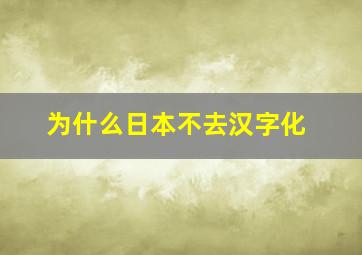 为什么日本不去汉字化